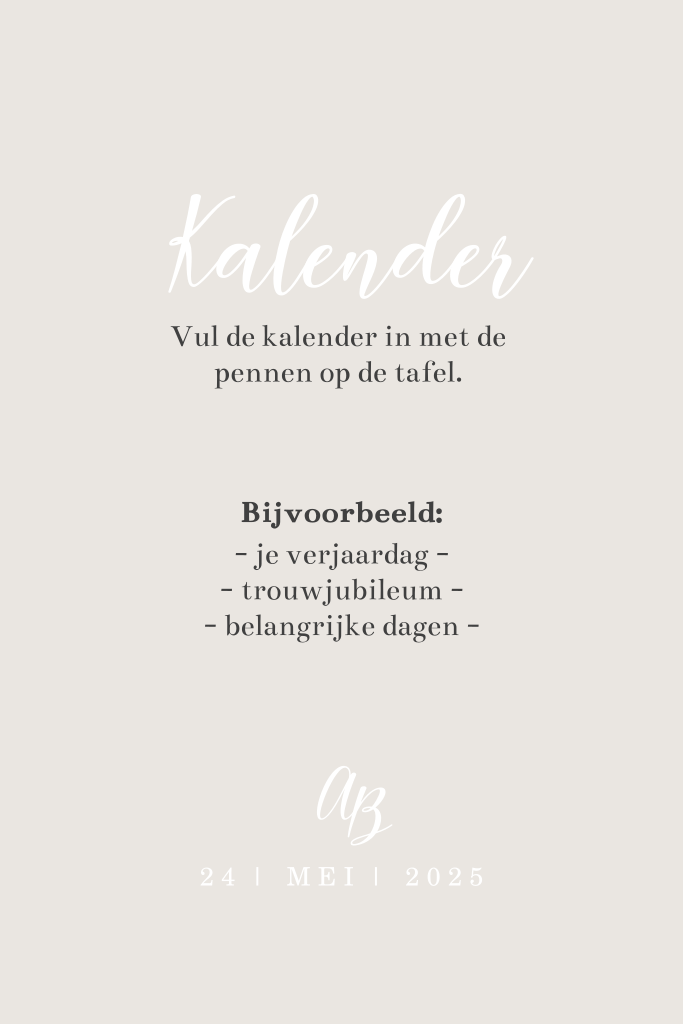 Kalender

Vul de kalender in met de pennen op de tafel.

Bijvoorbeeld:
- je verjaardag -
- trouwjubileum -
- belangrijke dagen -

AB

24 | MEI | 2025